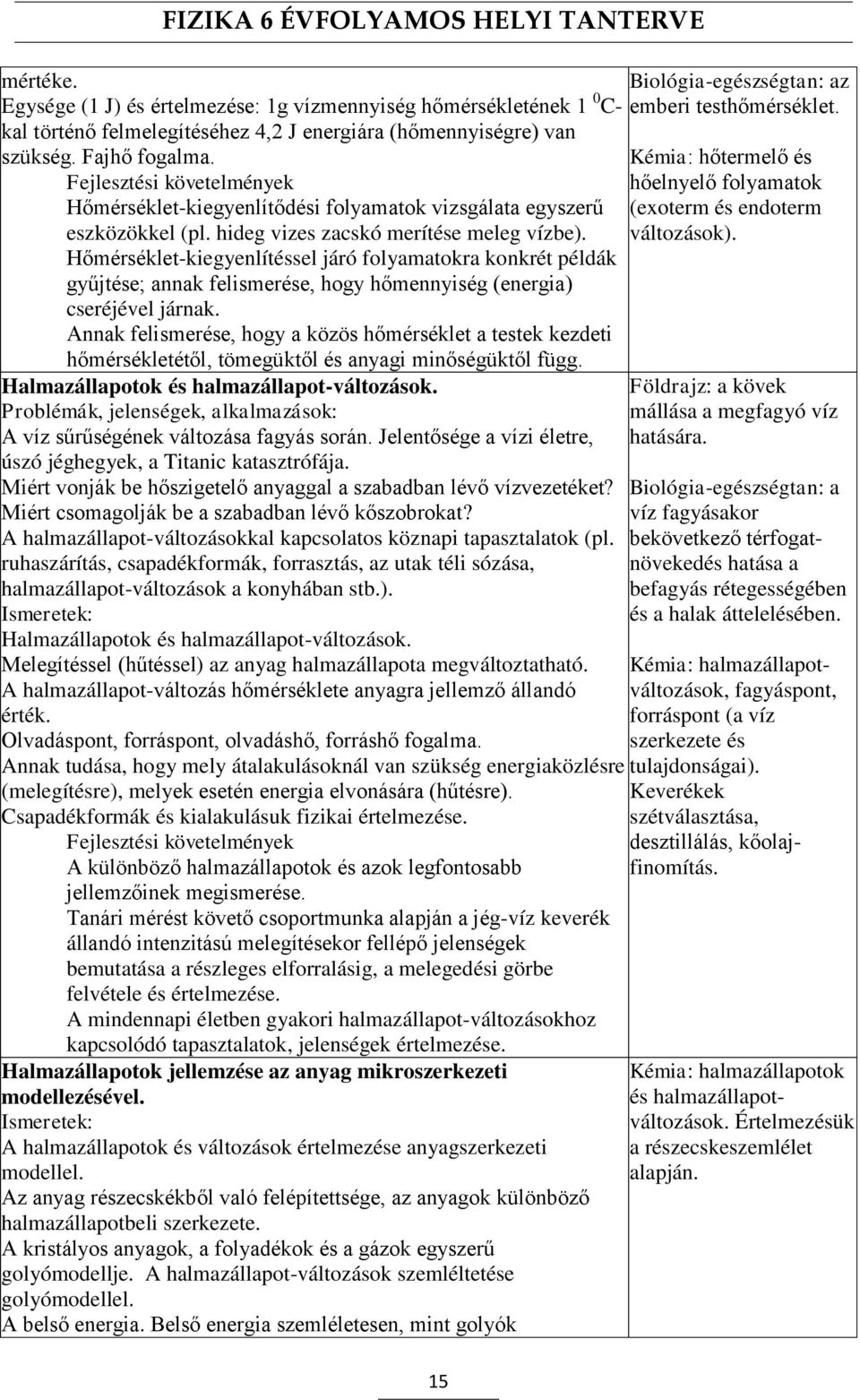 FIZIKA 6 ÉVFOLYAMOS HELYI TANTERVE

| | |
|---|---|
| mértéke. Egysége (1 J) és értelmezése: 1g vízmennyiség hőmérsékletének 1 $^0$C-kal történő felmelegítéséhez 4,2 J energiára (hőmennyiségre) van szükség. Fajhő fogalma. Fejlesztési követelmények Hőmérséklet-kiegyenlítődési folyamatok vizsgálata egyszerű eszközökkel (pl. hideg vizes zacskó merítése meleg vízbe). Hőmérséklet-kiegyenlítéssel járó folyamatokra konkrét példák gyűjtése; annak felismerése, hogy hőmennyiség (energia) cseréjével járnak. Annak felismerése, hogy a közös hőmérséklet a testek kezdeti hőmérsékletétől, tömegüktől és anyagi minőségüktől függ. | Biológia-egészségtan: az emberi testhőmérséklet. Kémia: hőtermelő és hőelnyelő folyamatok (exoterm és endoterm változások). |
| Halmazállapotok és halmazállapot-változások. Problémák, jelenségek, alkalmazások: A víz sűrűségének változása fagyás során. Jelentősége a vízi életre, úszó jéghegyek, a Titanic katasztrófája. Miért vonják be hőszigetelő anyaggal a szabadban lévő vízvezetéket? Miért csomagolják be a szabadban lévő kőszobrokat? A halmazállapot-változásokkal kapcsolatos köznapi tapasztalatok (pl. ruhaszárítás, csapadékformák, forrasztás, az utak téli sózása, halmazállapot-változások a konyhában stb.). Ismeretek: Halmazállapotok és halmazállapot-változások. Melegítéssel (hűtéssel) az anyag halmazállapota megváltoztatható. A halmazállapot-változás hőmérséklete anyagra jellemző állandó érték. Olvadáspont, forráspont, olvadáshő, forráshő fogalma. Annak tudása, hogy mely átalakulásoknál van szükség energiaközlésre (melegítésre), melyek esetén energia elvonására (hűtésre). Csapadékformák és kialakulásuk fizikai értelmezése. Fejlesztési követelmények A különböző halmazállapotok és azok legfontosabb jellemzőinek megismerése. Tanári mérést követő csoportmunka alapján a jég-víz keverék állandó intenzitású melegítésekor fellépő jelenségek bemutatása a részleges elforralásig, a melegedési görbe felvétele és értelmezése. A mindennapi életben gyakori halmazállapot-változásokhoz kapcsolódó tapasztalatok, jelenségek értelmezése. | Földrajz: a kövek mállása a megfagyó víz hatására. Biológia-egészségtan: a víz fagyásakor bekövetkező térfogat-növekedés hatása a befagyás rétegességében és a halak áttelelésében. Kémia: halmazállapot-változások, fagyáspont, forráspont (a víz szerkezete és tulajdonságai). Keverékek szétválasztása, desztillálás, kőolaj-finomítás. |
| Halmazállapotok jellemzése az anyag mikroszerkezeti modellezésével. Ismeretek: A halmazállapotok és változások értelmezése anyagszerkezeti modellel. Az anyag részecskékből való felépítettsége, az anyagok különböző halmazállapotbeli szerkezete. A kristályos anyagok, a folyadékok és a gázok egyszerű golyómodellje. A halmazállapot-változások szemléltetése golyómodellel. A belső energia. Belső energia szemléletesen, mint golyók | Kémia: halmazállapotok és halmazállapot-változások. Értelmezésük a részecskeszemlélet alapján. |

15